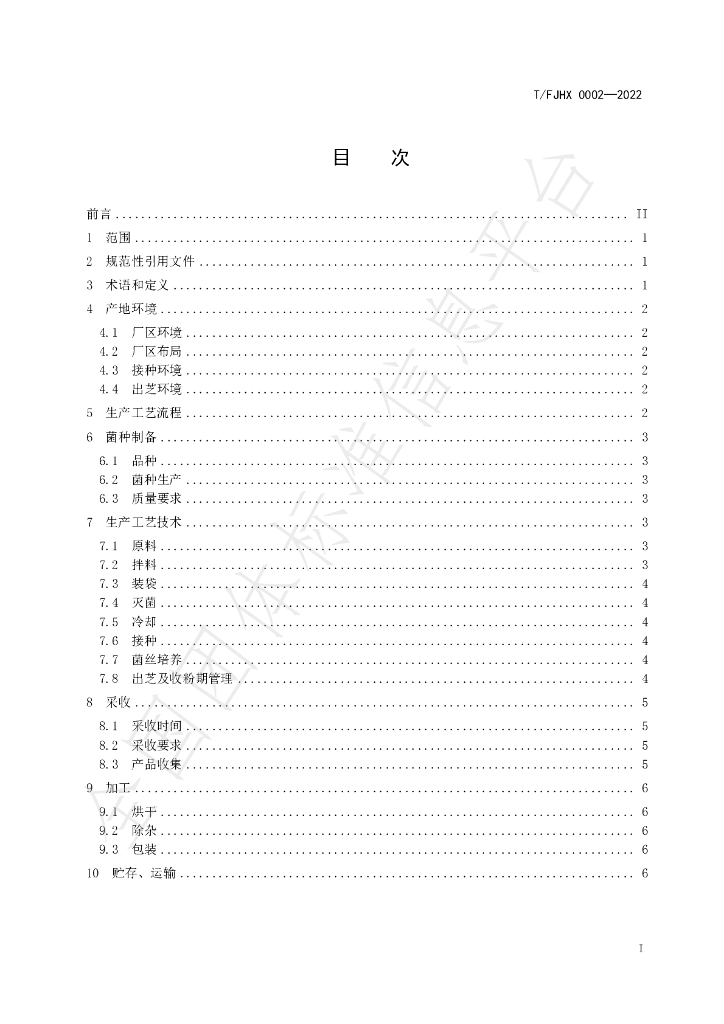 T/FJHX 0002—2022

目　次

前言 II
1 范围 1
2 规范性引用文件 1
3 术语和定义 1
4 产地环境 2
4.1 厂区环境 2
4.2 厂区布局 2
4.3 接种环境 2
4.4 出芝环境 2
5 生产工艺流程 2
6 菌种制备 3
6.1 品种 3
6.2 菌种生产 3
6.3 质量要求 3
7 生产工艺技术 3
7.1 原料 3
7.2 拌料 3
7.3 装袋 4
7.4 灭菌 4
7.5 冷却 4
7.6 接种 4
7.7 菌丝培养 4
7.8 出芝及收粉期管理 4
8 采收 5
8.1 采收时间 5
8.2 采收要求 5
8.3 产品收集 5
9 加工 6
9.1 烘干 6
9.2 除杂 6
9.3 包装 6
10 贮存、运输 6

I

全国团体标准信息平台